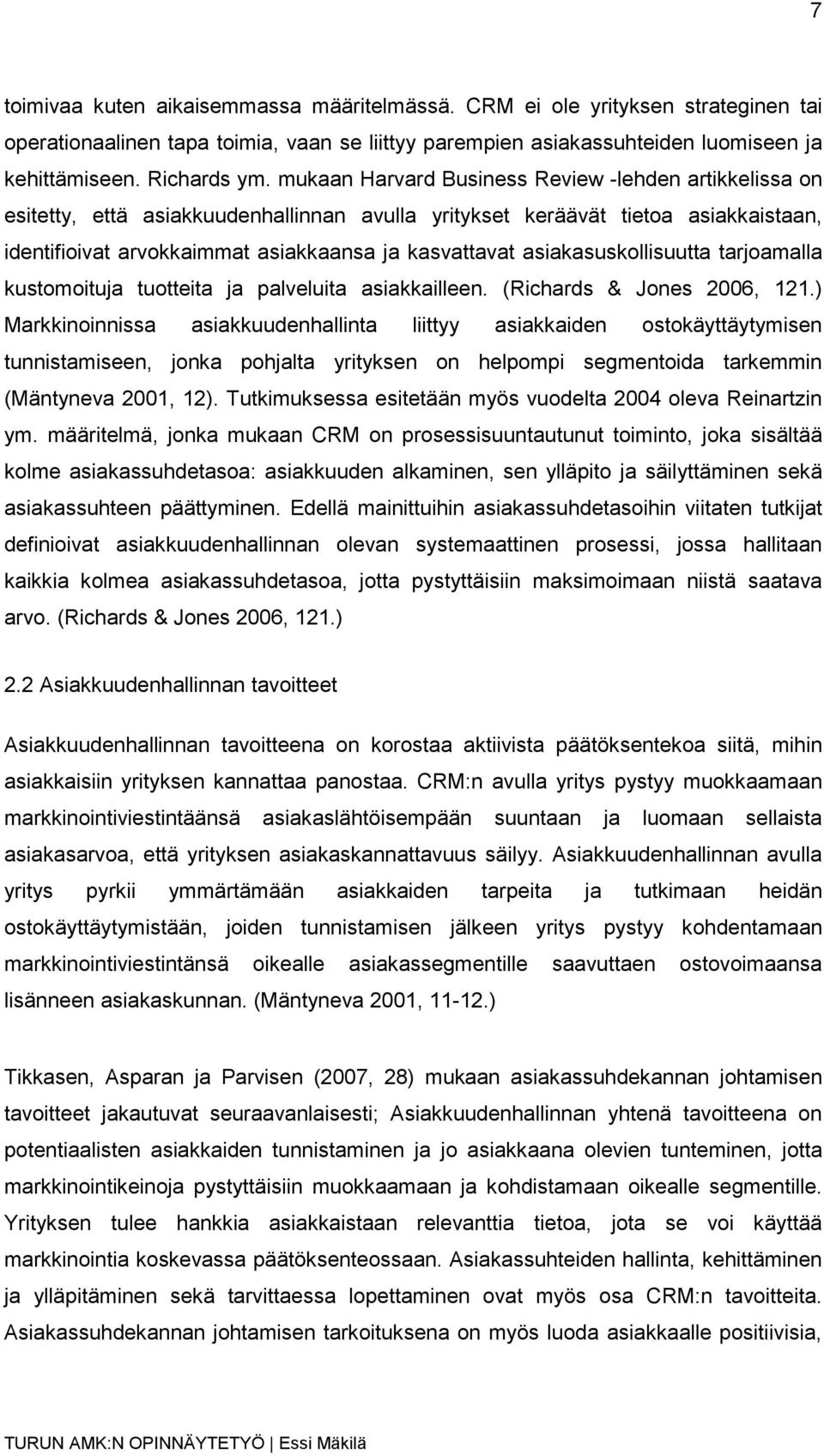 7

toimivaa kuten aikaisemmassa määritelmässä. CRM ei ole yrityksen strateginen tai operationaalinen tapa toimia, vaan se liittyy parempien asiakassuhteiden luomiseen ja kehittämiseen. Richards ym. mukaan Harvard Business Review -lehden artikkelissa on esitetty, että asiakkuudenhallinnan avulla yritykset keräävät tietoa asiakkaistaan, identifioivat arvokkaimmat asiakkaansa ja kasvattavat asiakasuskollisuutta tarjoamalla kustomoituja tuotteita ja palveluita asiakkailleen. (Richards & Jones 2006, 121.) Markkinoinnissa asiakkuudenhallinta liittyy asiakkaiden ostokäyttäytymisen tunnistamiseen, jonka pohjalta yrityksen on helpompi segmentoida tarkemmin (Mäntyneva 2001, 12). Tutkimuksessa esitetään myös vuodelta 2004 oleva Reinartzin ym. määritelmä, jonka mukaan CRM on prosessisuuntautunut toiminto, joka sisältää kolme asiakassuhdetasoa: asiakkuuden alkaminen, sen ylläpito ja säilyttäminen sekä asiakassuhteen päättyminen. Edellä mainittuihin asiakassuhdetasoihin viitaten tutkijat definioivat asiakkuudenhallinnan olevan systemaattinen prosessi, jossa hallitaan kaikkia kolmea asiakassuhdetasoa, jotta pystyttäisiin maksimoimaan niistä saatava arvo. (Richards & Jones 2006, 121.)

2.2 Asiakkuudenhallinnan tavoitteet

Asiakkuudenhallinnan tavoitteena on korostaa aktiivista päätöksentekoa siitä, mihin asiakkaisiin yrityksen kannattaa panostaa. CRM:n avulla yritys pystyy muokkaamaan markkinointiviestintäänsä asiakaslähtöisempään suuntaan ja luomaan sellaista asiakasarvoa, että yrityksen asiakaskannattavuus säilyy. Asiakkuudenhallinnan avulla yritys pyrkii ymmärtämään asiakkaiden tarpeita ja tutkimaan heidän ostokäyttäytymistään, joiden tunnistamisen jälkeen yritys pystyy kohdentamaan markkinointiviestintänsä oikealle asiakassegmentille saavuttaen ostovoimaansa lisänneen asiakaskunnan. (Mäntyneva 2001, 11-12.)

Tikkasen, Asparan ja Parvisen (2007, 28) mukaan asiakassuhdekannan johtamisen tavoitteet jakautuvat seuraavanlaisesti; Asiakkuudenhallinnan yhtenä tavoitteena on potentiaalisten asiakkaiden tunnistaminen ja jo asiakkaana olevien tunteminen, jotta markkinointikeinoja pystyttäisiin muokkaamaan ja kohdistamaan oikealle segmentille. Yrityksen tulee hankkia asiakkaistaan relevanttia tietoa, jota se voi käyttää markkinointia koskevassa päätöksenteossaan. Asiakassuhteiden hallinta, kehittäminen ja ylläpitäminen sekä tarvittaessa lopettaminen ovat myös osa CRM:n tavoitteita. Asiakassuhdekannan johtamisen tarkoituksena on myös luoda asiakkaalle positiivisia,

TURUN AMK:N OPINNÄYTETYÖ | Essi Mäkilä